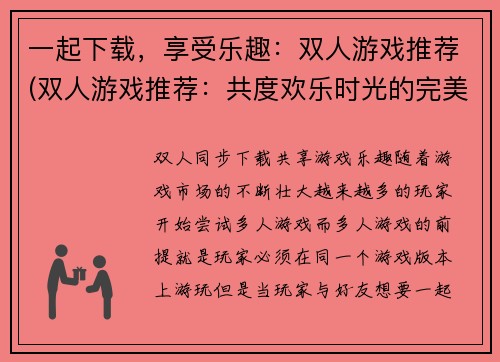 一起下载，享受乐趣：双人游戏推荐(双人游戏推荐：共度欢乐时光的完美

双人同步下载共享游戏乐趣随着游戏市场的不断壮大越来越多的玩家开始尝试多人游戏而多人游戏的前提就是玩家必须在同一个游戏版本上游玩但是当玩家与好友想要一起